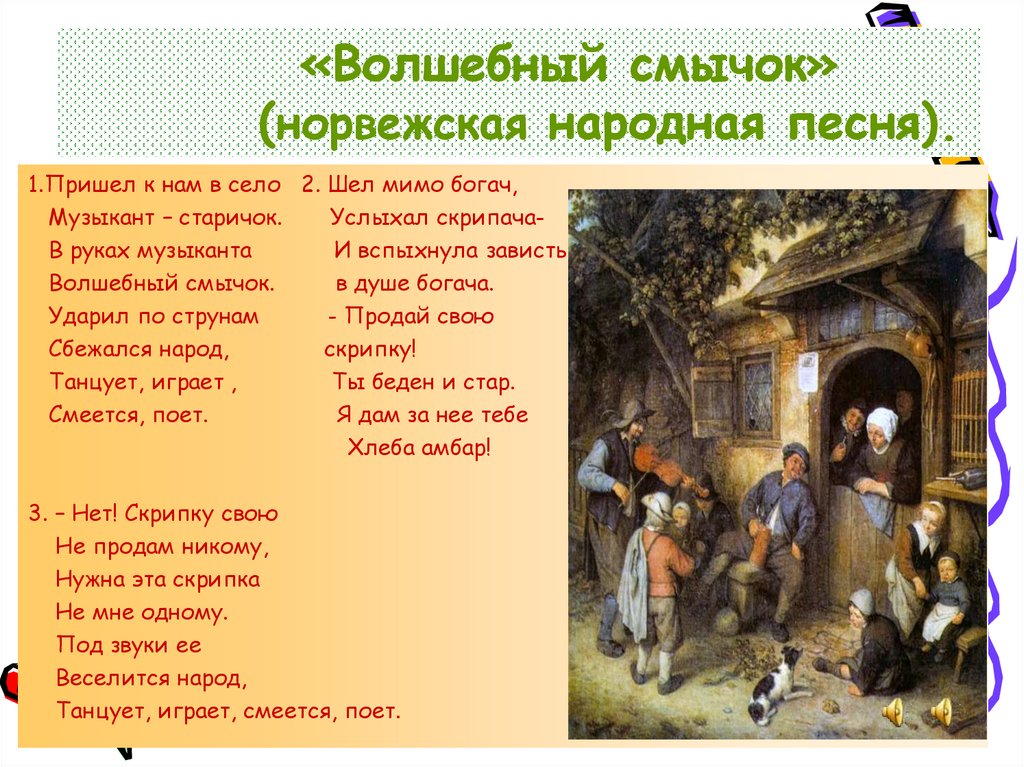 «Волшебный смычок»
(норвежская народная песня).

1.Пришел к нам в село
Музыкант – старичок.
В руках музыканта
Волшебный смычок.
Ударил по струнам
Сбежался народ,
Танцует, играет ,
Смеется, поет.

2. Шел мимо богач,
Услыхал скрипача-
И вспыхнула зависть
в душе богача.
- Продай свою
скрипку!
Ты беден и стар.
Я дам за нее тебе
Хлеба амбар!

3. – Нет! Скрипку свою
Не продам никому,
Нужна эта скрипка
Не мне одному.
Под звуки ее
Веселится народ,
Танцует, играет, смеется, поет.